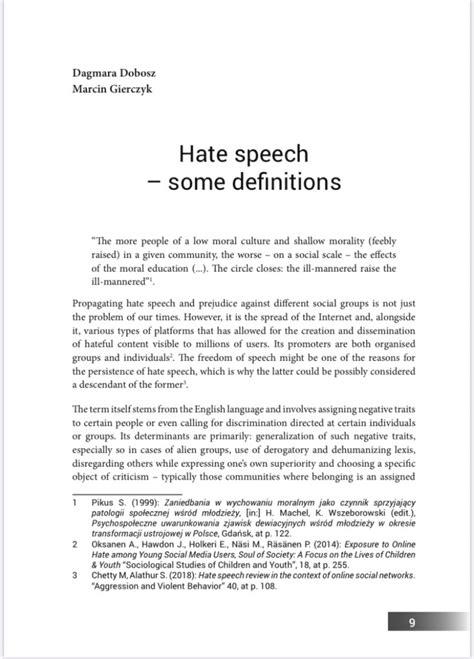 Dagmara Dobosz
Marcin Gierczyk

Hate speech
– some definitions

"The more people of a low moral culture and shallow morality (feebly raised) in a given community, the worse – on a social scale – the effects of the moral education (...). The circle closes: the ill-mannered raise the ill-mannered"$^1$.

Propagating hate speech and prejudice against different social groups is not just the problem of our times. However, it is the spread of the Internet and, alongside it, various types of platforms that has allowed for the creation and dissemination of hateful content visible to millions of users. Its promoters are both organised groups and individuals$^2$. The freedom of speech might be one of the reasons for the persistence of hate speech, which is why the latter could be possibly considered a descendant of the former$^3$.

The term itself stems from the English language and involves assigning negative traits to certain people or even calling for discrimination directed at certain individuals or groups. Its determinants are primarily: generalization of such negative traits, especially so in cases of alien groups, use of derogatory and dehumanizing lexis, disregarding others while expressing one's own superiority and choosing a specific object of criticism – typically those communities where belonging is an assigned

1 Pikus S. (1999): Zaniedbania w wychowaniu moralnym jako czynnik sprzyjający patologii społecznej wśród młodzieży, [in:] H. Machel, K. Wszeborowski (edit.), Psychospołeczne uwarunkowania zjawisk dewiacyjnych wśród młodzieży w okresie transformacji ustrojowej w Polsce, Gdańsk, at p. 122.
2 Oksanen A., Hawdon J., Holkeri E., Näsi M., Räsänen P. (2014): Exposure to Online Hate among Young Social Media Users, Soul of Society: A Focus on the Lives of Children & Youth "Sociological Studies of Children and Youth", 18, at p. 255.
3 Chetty M, Alathur S. (2018): Hate speech review in the context of online social networks. "Aggression and Violent Behavior" 40, at p. 108.

9